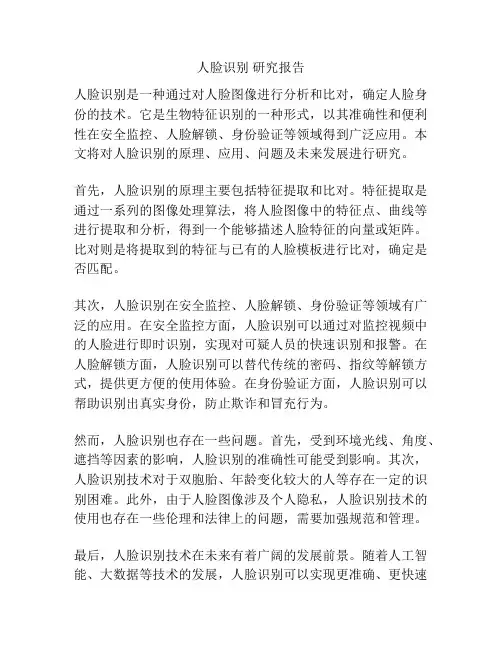 人脸识别 研究报告

人脸识别是一种通过对人脸图像进行分析和比对，确定人脸身份的技术。它是生物特征识别的一种形式，以其准确性和便利性在安全监控、人脸解锁、身份验证等领域得到广泛应用。本文将对人脸识别的原理、应用、问题及未来发展进行研究。

首先，人脸识别的原理主要包括特征提取和比对。特征提取是通过一系列的图像处理算法，将人脸图像中的特征点、曲线等进行提取和分析，得到一个能够描述人脸特征的向量或矩阵。比对则是将提取到的特征与已有的人脸模板进行比对，确定是否匹配。

其次，人脸识别在安全监控、人脸解锁、身份验证等领域有广泛的应用。在安全监控方面，人脸识别可以通过对监控视频中的人脸进行即时识别，实现对可疑人员的快速识别和报警。在人脸解锁方面，人脸识别可以替代传统的密码、指纹等解锁方式，提供更方便的使用体验。在身份验证方面，人脸识别可以帮助识别出真实身份，防止欺诈和冒充行为。

然而，人脸识别也存在一些问题。首先，受到环境光线、角度、遮挡等因素的影响，人脸识别的准确性可能受到影响。其次，人脸识别技术对于双胞胎、年龄变化较大的人等存在一定的识别困难。此外，由于人脸图像涉及个人隐私，人脸识别技术的使用也存在一些伦理和法律上的问题，需要加强规范和管理。

最后，人脸识别技术在未来有着广阔的发展前景。随着人工智能、大数据等技术的发展，人脸识别可以实现更准确、更快速